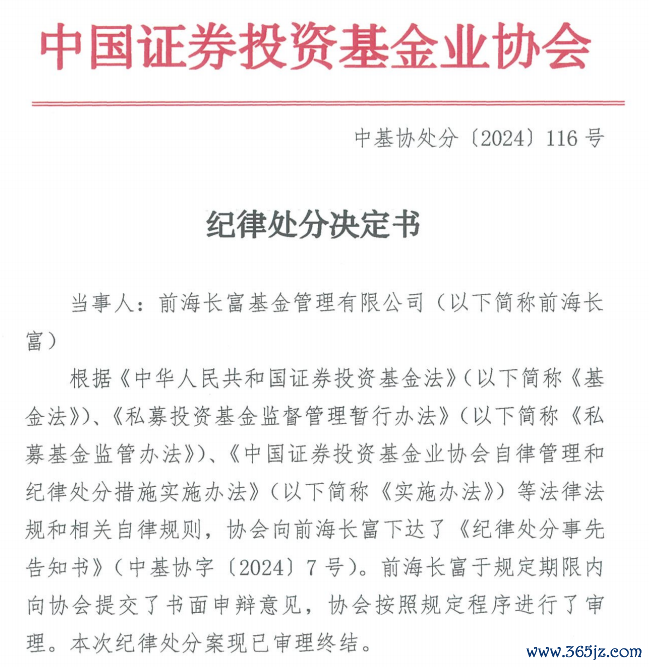 中国证券投资基金业协会

中基协处分〔2024〕116号

纪律处分决定书

当事人：前海长富基金管理有限公司（以下简称前海长富）

根据《中华人民共和国证券投资基金法》（以下简称《基金法》）、《私募投资基金监督管理暂行办法》（以下简称《私募基金监管办法》）、《中国证券投资基金业协会自律管理和纪律处分措施实施办法》（以下简称《实施办法》）等法律法规和相关自律规则，协会向前海长富下达了《纪律处分事先告知书》（中基协字〔2024〕7号）。前海长富于规定期限内向协会提交了书面申辩意见，协会按照规定程序进行了审理。本次纪律处分案现已审理终结。

www.365jz.com